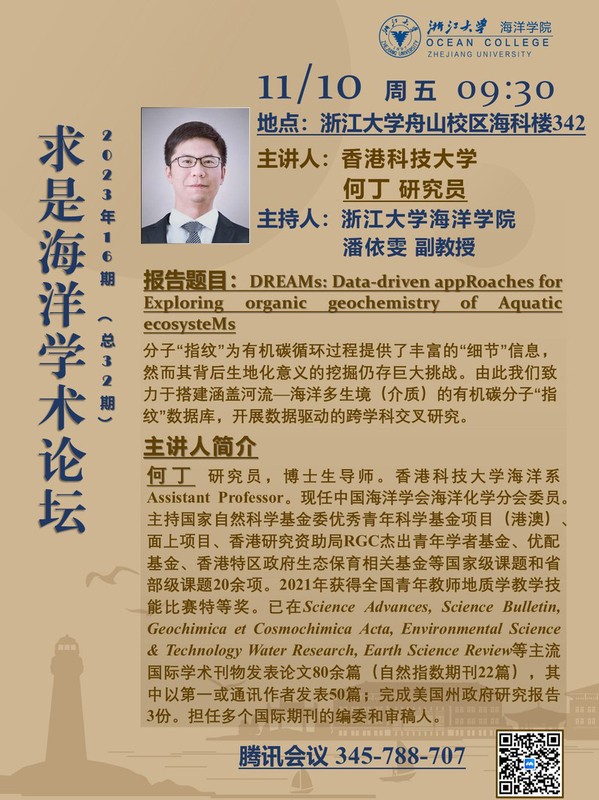 浙江大学 海洋学院
OCEAN COLLEGE
ZHEJIANG UNIVERSITY

求是海洋学术论坛

2023年16期（总32期）

11/10 周五 09:30

地点：浙江大学舟山校区海科楼342

主讲人：香港科技大学
何丁 研究员

主持人：浙江大学海洋学院
潘依雯 副教授

报告题目：DREAMs: Data-driven appRoaches for Exploring organic geochemistry of Aquatic ecosysteMs

分子“指纹”为有机碳循环过程提供了丰富的“细节”信息，然而其背后生地化意义的挖掘仍存巨大挑战。由此我们致力于搭建涵盖河流—海洋多生境（介质）的有机碳分子“指纹”数据库，开展数据驱动的跨学科交叉研究。

主讲人简介

何丁 研究员，博士生导师。香港科技大学海洋系Assistant Professor。现任中国海洋学会海洋化学分会委员。主持国家自然科学基金委优秀青年科学基金项目（港澳）、面上项目、香港研究资助局RGC杰出青年学者基金、优配基金、香港特区政府生态保育相关基金等国家级课题和省部级课题20余项。2021年获得全国青年教师地质学教学技能比赛特等奖。已在Science Advances, Science Bulletin, Geochimica et Cosmochimica Acta, Environmental Science & Technology Water Research, Earth Science Review等主流国际学术刊物发表论文80余篇（自然指数期刊22篇），其中以第一或通讯作者发表50篇；完成美国州政府研究报告3份。担任多个国际期刊的编委和审稿人。

腾讯会议 345-788-707